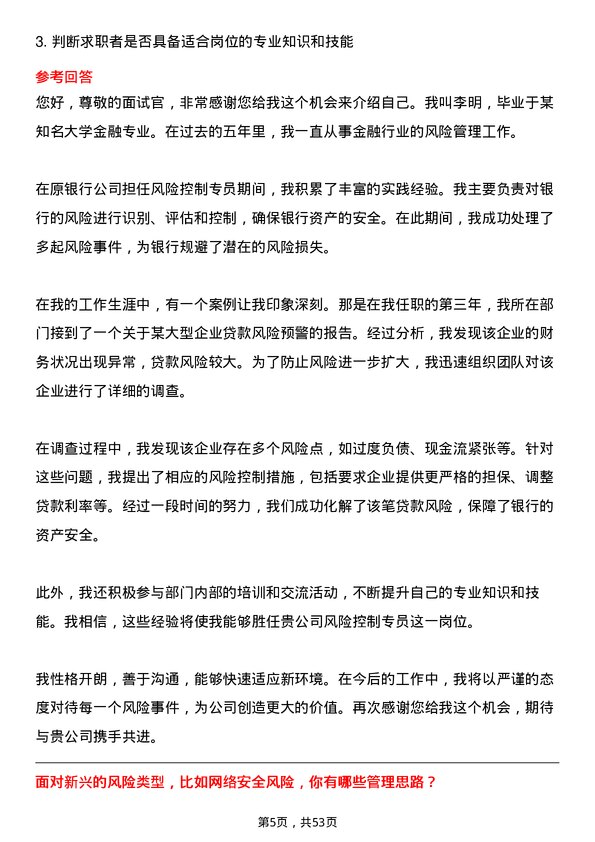 3. 判断求职者是否具备适合岗位的专业知识和技能

参考回答
您好，尊敬的面试官，非常感谢您给我这个机会来介绍自己。我叫李明，毕业于某知名大学金融专业。在过去的五年里，我一直从事金融行业的风险管理工作。

在原银行公司担任风险控制专员期间，我积累了丰富的实践经验。我主要负责对银行的风险进行识别、评估和控制，确保银行资产的安全。在此期间，我成功处理了多起风险事件，为银行规避了潜在的风险损失。

在我的工作生涯中，有一个案例让我印象深刻。那是在我任职的第三年，我所在部门接到了一个关于某大型企业贷款风险预警的报告。经过分析，我发现该企业的财务状况出现异常，贷款风险较大。为了防止风险进一步扩大，我迅速组织团队对该企业进行了详细的调查。

在调查过程中，我发现该企业存在多个风险点，如过度负债、现金流紧张等。针对这些问题，我提出了相应的风险控制措施，包括要求企业提供更严格的担保、调整贷款利率等。经过一段时间的努力，我们成功化解了该笔贷款风险，保障了银行的资产安全。

此外，我还积极参与部门内部的培训和交流活动，不断提升自己的专业知识和技能。我相信，这些经验将使我能够胜任贵公司风险控制专员这一岗位。

我性格开朗，善于沟通，能够快速适应新环境。在今后的工作中，我将以严谨的态度对待每一个风险事件，为公司创造更大的价值。再次感谢您给我这个机会，期待与贵公司携手共进。

面对新兴的风险类型，比如网络安全风险，你有哪些管理思路？

第5页，共53页